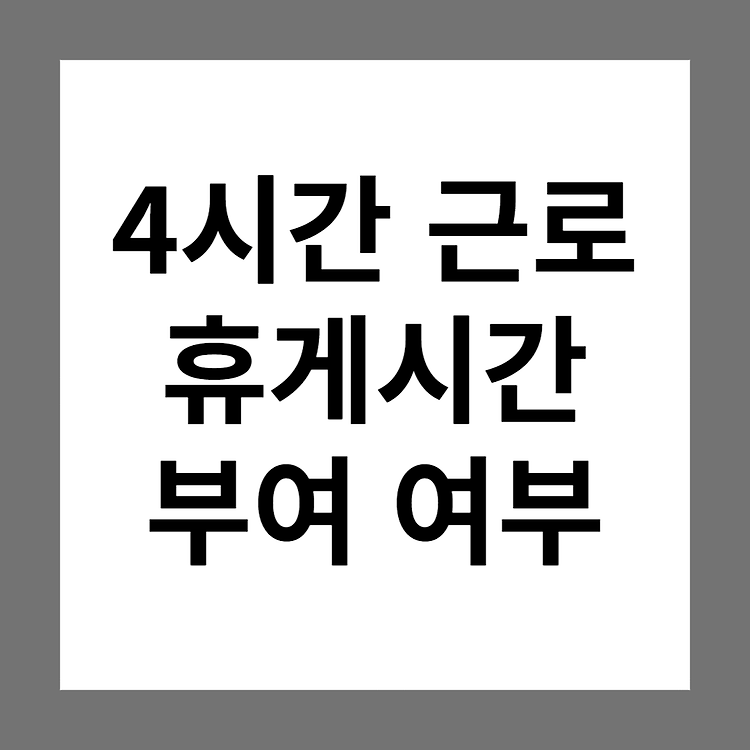 4시간 근로
휴게시간
부여 여부